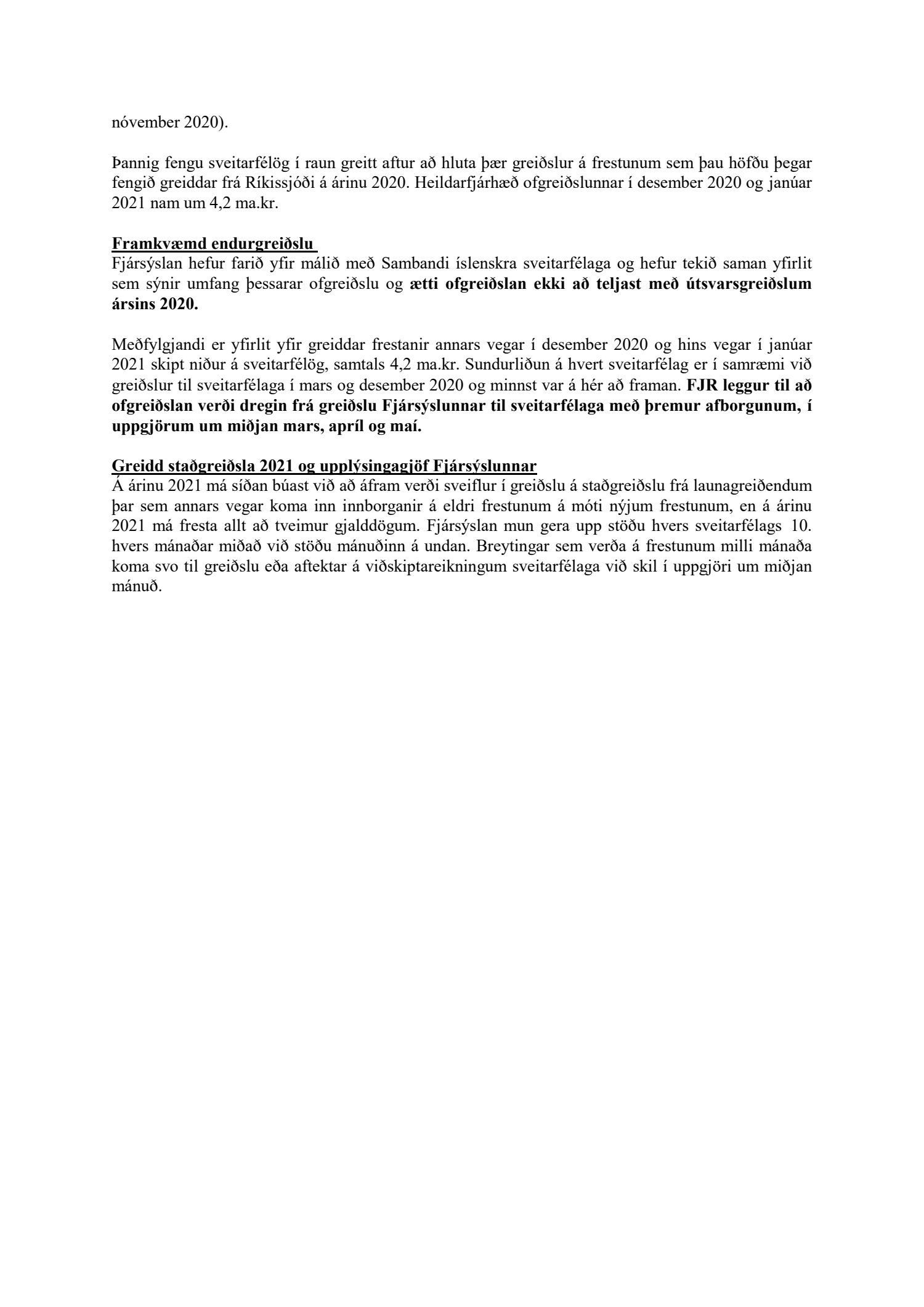 nóvember 2020).

Þannig fengu sveitarfélög í raun greitt aftur að hluta þær greiðslur á frestunum sem þau höfðu þegar fengið greiddar frá Ríkissjóði á árinu 2020. Heildarfjárhæð ofgreiðslunnar í desember 2020 og janúar 2021 nam um 4,2 ma.kr.

Framkvæmd endurgreiðslu
Fjársýslan hefur farið yfir málið með Sambandi íslenskra sveitarfélaga og hefur tekið saman yfirlit sem sýnir umfang þessarar ofgreiðslu og ætti ofgreiðslan ekki að teljast með útsvarsgreiðslum ársins 2020.

Meðfylgjandi er yfirlit yfir greiddar frestanir annars vegar í desember 2020 og hins vegar í janúar 2021 skipt niður á sveitarfélög, samtals 4,2 ma.kr. Sundurliðun á hvert sveitarfélag er í samræmi við greiðslur til sveitarfélaga í mars og desember 2020 og minnst var á hér að framan. FJR leggur til að ofgreiðslan verði dregin frá greiðslu Fjársýslunnar til sveitarfélaga með þremur afborgunum, í uppgjörum um miðjan mars, apríl og maí.

Greidd staðgreiðsla 2021 og upplýsingagjöf Fjársýslunnar
Á árinu 2021 má síðan búast við að áfram verði sveiflur í greiðslu á staðgreiðslu frá launagreiðendum þar sem annars vegar koma inn innborganir á eldri frestunum á móti nýjum frestunum, en á árinu 2021 má fresta allt að tveimur gjalddögum. Fjársýslan mun gera upp stöðu hvers sveitarfélags 10. hvers mánaðar miðað við stöðu mánuðinn á undan. Breytingar sem verða á frestunum milli mánaða koma svo til greiðslu eða aftektar á viðskiptareikningum sveitarfélaga við skil í uppgjöri um miðjan mánuð.